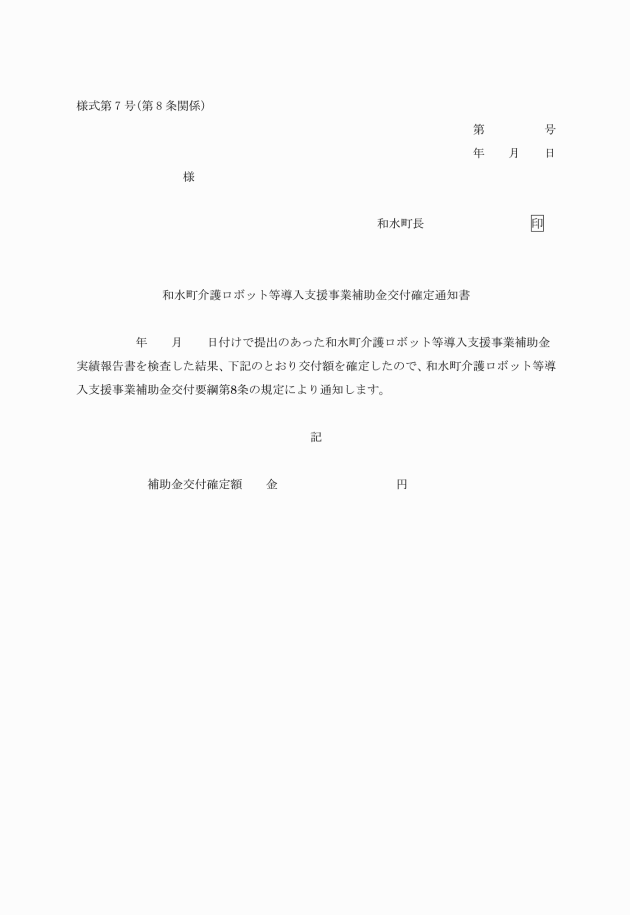 様式第７号（第８条関係）

第　　　　号
年　　月　　日

様

和水町長　　　　　　印

和水町介護ロボット等導入支援事業補助金交付確定通知書

年　　月　　日付けで提出のあった和水町介護ロボット等導入支援事業補助金実績報告書を検査した結果、下記のとおり交付額を確定したので、和水町介護ロボット等導入支援事業補助金交付要綱第8条の規定により通知します。

記

補助金交付確定額　　金　　　　　　　　円